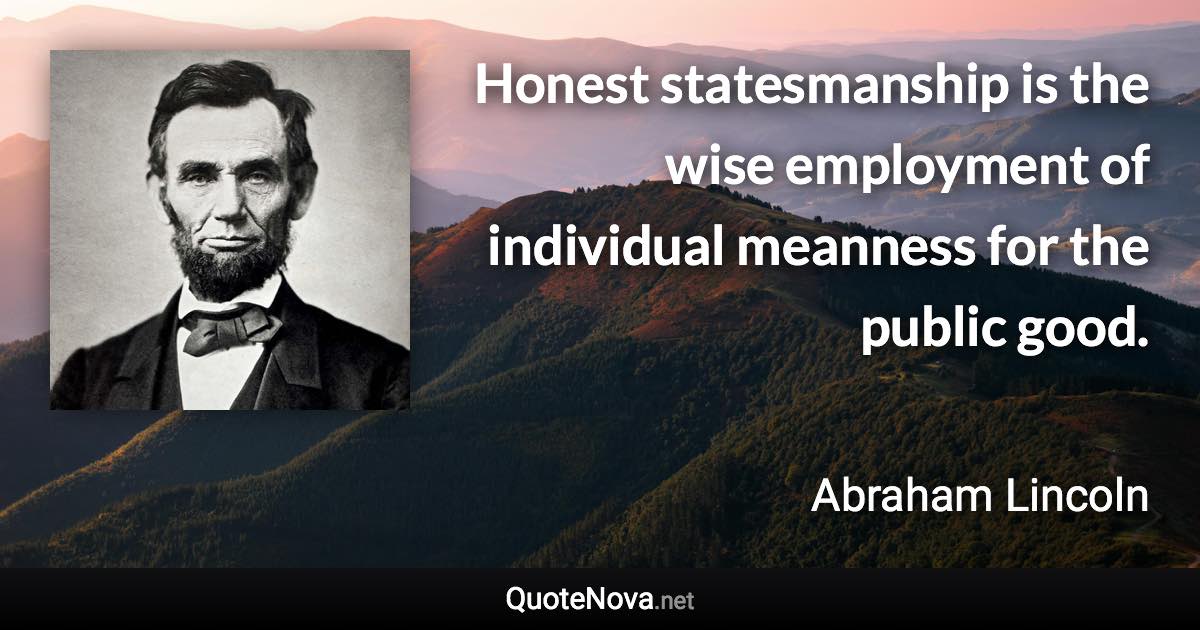 Honest statesmanship is the wise employment of individual meanness for the public good.

Abraham Lincoln

QuoteNova.net